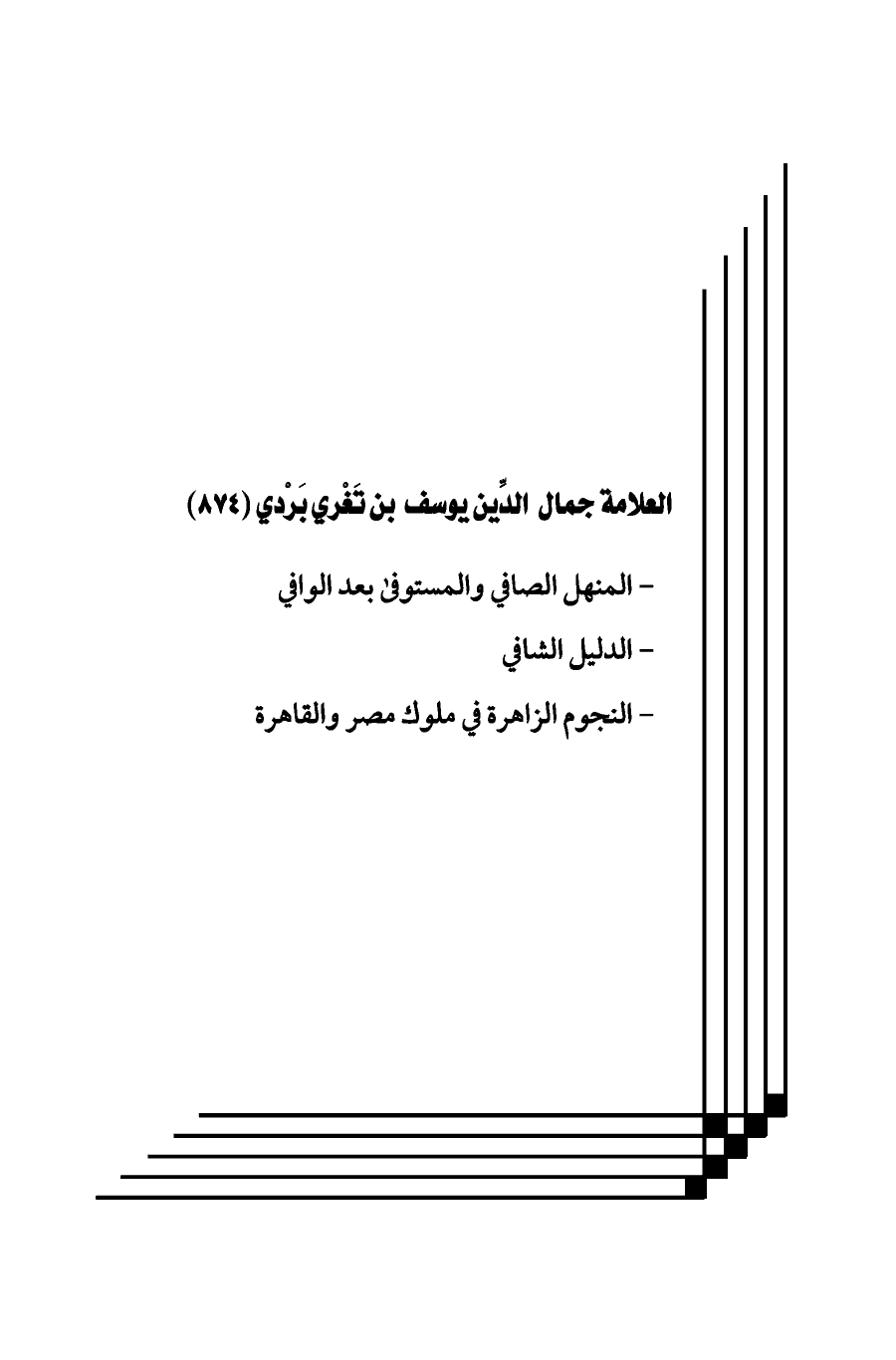 العلامة جمال الدِّين يوسف بن تَغْري بَرْدي (٨٧٤)

- المنهل الصافي والمستوفى بعد الوافي

- الدليل الشافي

- النجوم الزاهرة في ملوك مصر والقاهرة